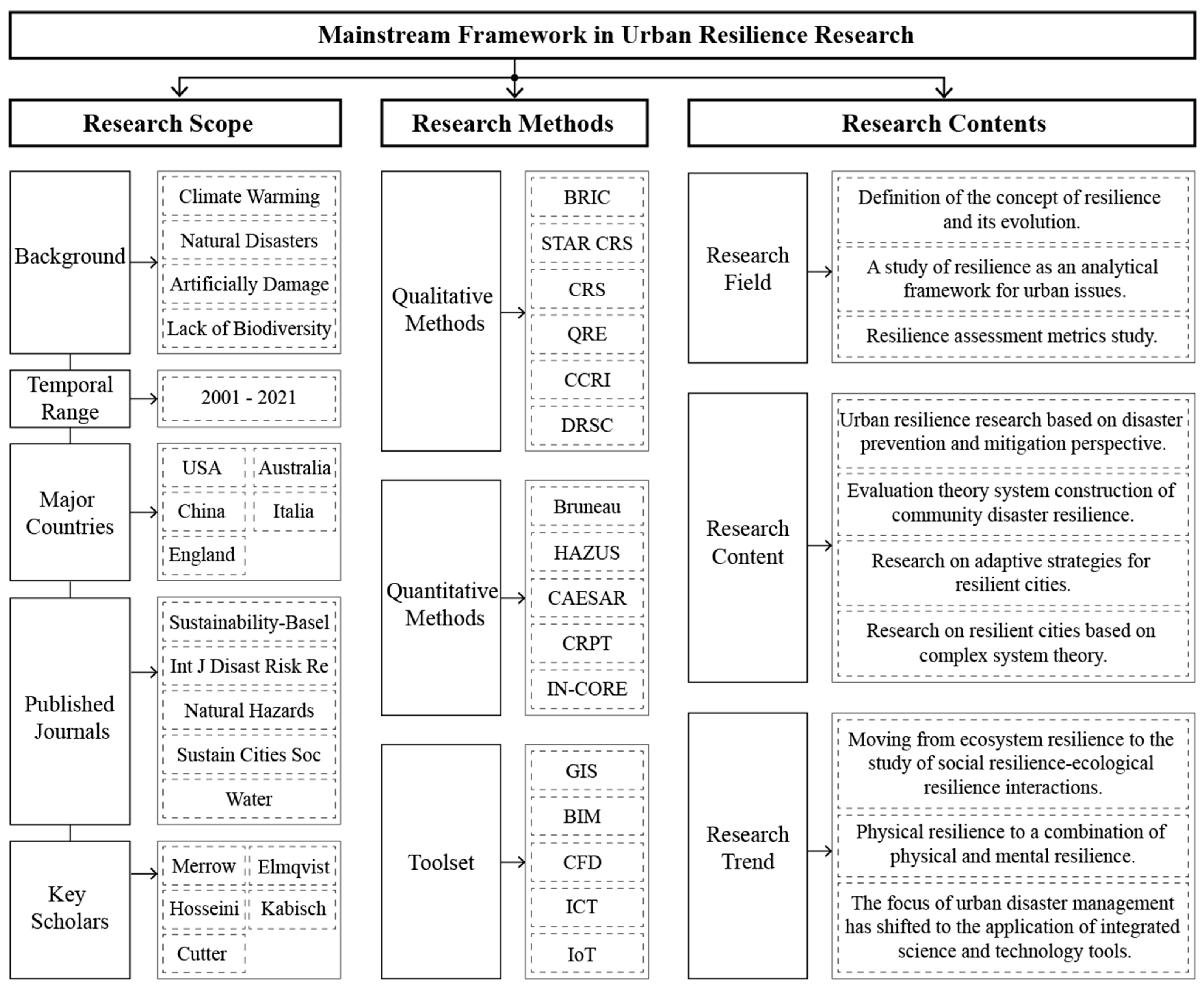 Mainstream Framework in Urban Resilience Research

Research Scope

Background

Climate Warming

Natural Disasters

Artificially Damage

Lack of Biodiversity

Temporal Range

2001 - 2021

Major Countries

USA

Australia

China

Italia

England

Published Journals

Sustainability-Basel

Int J Disast Risk Re

Natural Hazards

Sustain Cities Soc

Water

Key Scholars

Merrow

Elmqvist

Hosseini

Kabisch

Cutter

Research Methods

Qualitative Methods

BRIC

STAR CRS

CRS

QRE

CCRI

DRSC

Quantitative Methods

Bruneau

HAZUS

CAESAR

CRPT

IN-CORE

Toolset

GIS

BIM

CFD

ICT

IoT

Research Contents

Research Field

Definition of the concept of resilience and its evolution.

A study of resilience as an analytical framework for urban issues.

Resilience assessment metrics study.

Research Content

Urban resilience research based on disaster prevention and mitigation perspective.

Evaluation theory system construction of community disaster resilience.

Research on adaptive strategies for resilient cities.

Research on resilient cities based on complex system theory.

Research Trend

Moving from ecosystem resilience to the study of social resilience-ecological resilience interactions.

Physical resilience to a combination of physical and mental resilience.

The focus of urban disaster management has shifted to the application of integrated science and technology tools.